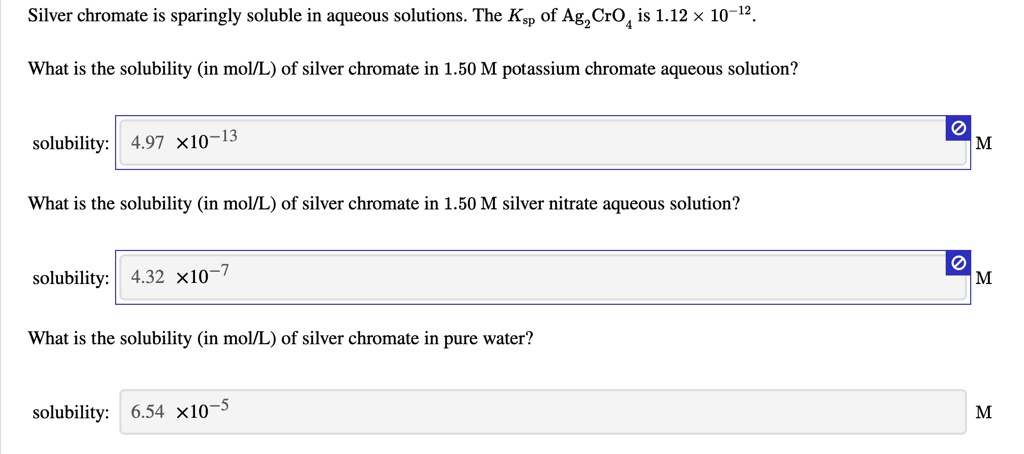 Silver chromate is sparingly soluble in aqueous solutions. The $K_{sp}$ of $Ag_2CrO_4$ is $1.12 \times 10^{-12}$.

What is the solubility (in mol/L) of silver chromate in 1.50 M potassium chromate aqueous solution?

solubility: $4.97 \times 10^{-13}$ M

What is the solubility (in mol/L) of silver chromate in 1.50 M silver nitrate aqueous solution?

solubility: $4.32 \times 10^{-7}$ M

What is the solubility (in mol/L) of silver chromate in pure water?

solubility: $6.54 \times 10^{-5}$ M